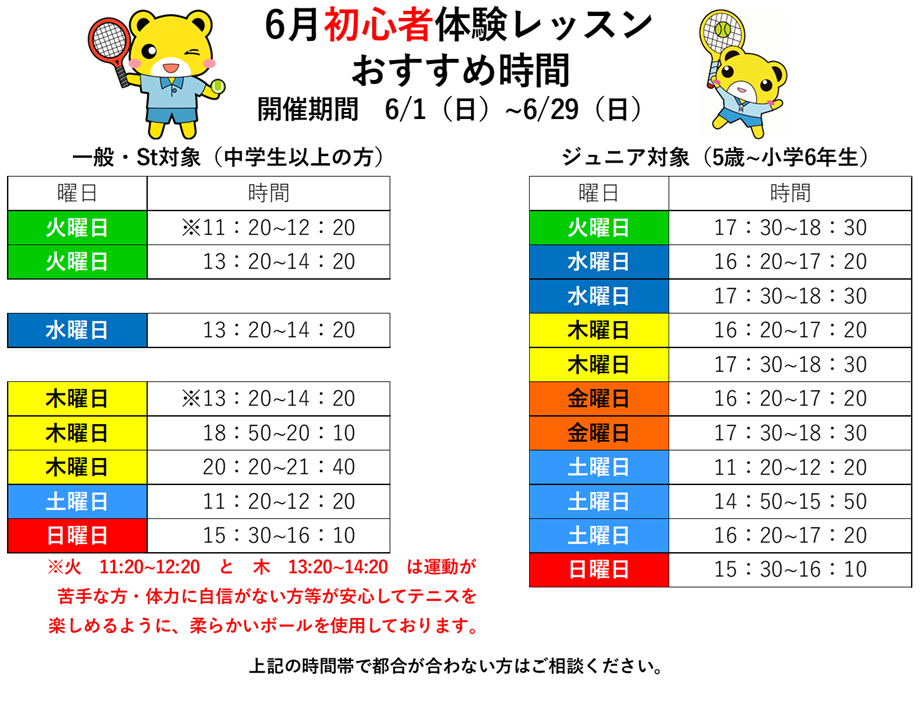 6月初心者体験レッスン
おすすめ時間
開催期間　6/1（日）~6/29（日）

一般・St対象（中学生以上の方）

| 曜日 | 時間 |
|---|---|
| 火曜日 | ※11：20~12：20 |
| 火曜日 | 13：20~14：20 |

| 水曜日 | 13：20~14：20 |
|---|---|

| 木曜日 | ※13：20~14：20 |
|---|---|
| 木曜日 | 18：50~20：10 |
| 木曜日 | 20：20~21：40 |
| 土曜日 | 11：20~12：20 |
| 日曜日 | 15：30~16：10 |

※火　11:20~12:20　と　木　13:20~14:20　は運動が苦手な方・体力に自信がない方等が安心してテニスを楽しめるように、柔らかいボールを使用しております。

ジュニア対象（5歳~小学6年生）

| 曜日 | 時間 |
|---|---|
| 火曜日 | 17：30~18：30 |
| 水曜日 | 16：20~17：20 |
| 水曜日 | 17：30~18：30 |
| 木曜日 | 16：20~17：20 |
| 木曜日 | 17：30~18：30 |
| 金曜日 | 16：20~17：20 |
| 金曜日 | 17：30~18：30 |
| 土曜日 | 11：20~12：20 |
| 土曜日 | 14：50~15：50 |
| 土曜日 | 16：20~17：20 |
| 日曜日 | 15：30~16：10 |

上記の時間帯で都合が合わない方はご相談ください。